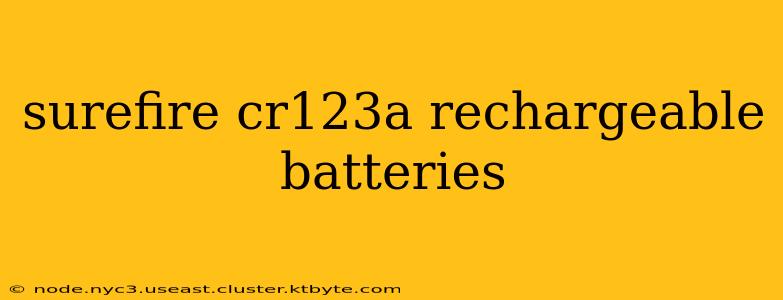 surefire cr123a rechargeable batteries

© node.nyc3.useast.cluster.ktbyte.com